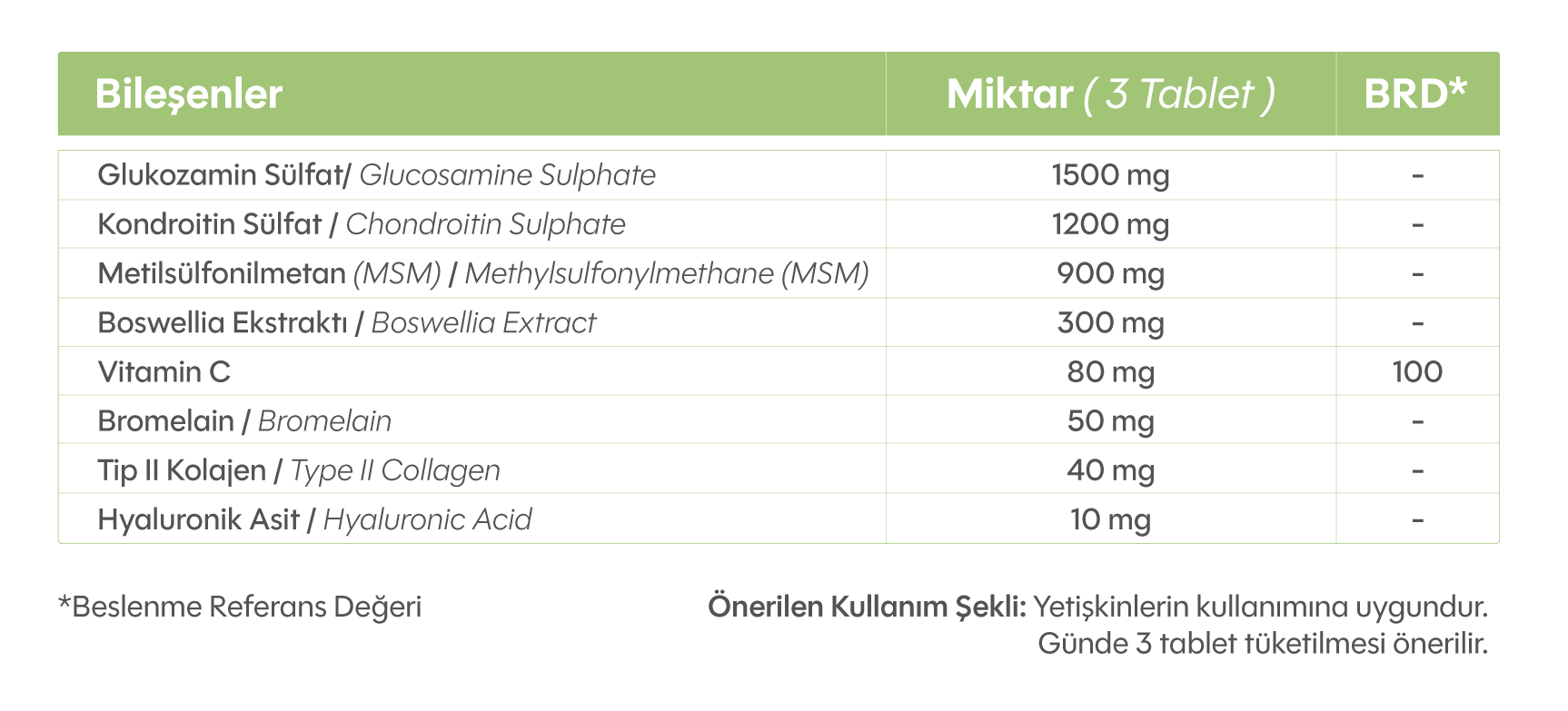 | Bileşenler | Miktar ( 3 Tablet ) | BRD* |
|---|---|---|
| Glukozamin Sülfat/ Glucosamine Sulphate | 1500 mg | - |
| Kondroitin Sülfat / Chondroitin Sulphate | 1200 mg | - |
| Metilsülfonilmetan (MSM) / Methylsulfonylmethane (MSM) | 900 mg | - |
| Boswellia Ekstraktı / Boswellia Extract | 300 mg | - |
| Vitamin C | 80 mg | 100 |
| Bromelain / Bromelain | 50 mg | - |
| Tip II Kolajen / Type II Collagen | 40 mg | - |
| Hyaluronik Asit / Hyaluronic Acid | 10 mg | - |

*Beslenme Referans Değeri

Önerilen Kullanım Şekli: Yetişkinlerin kullanımına uygundur. Günde 3 tablet tüketilmesi önerilir.